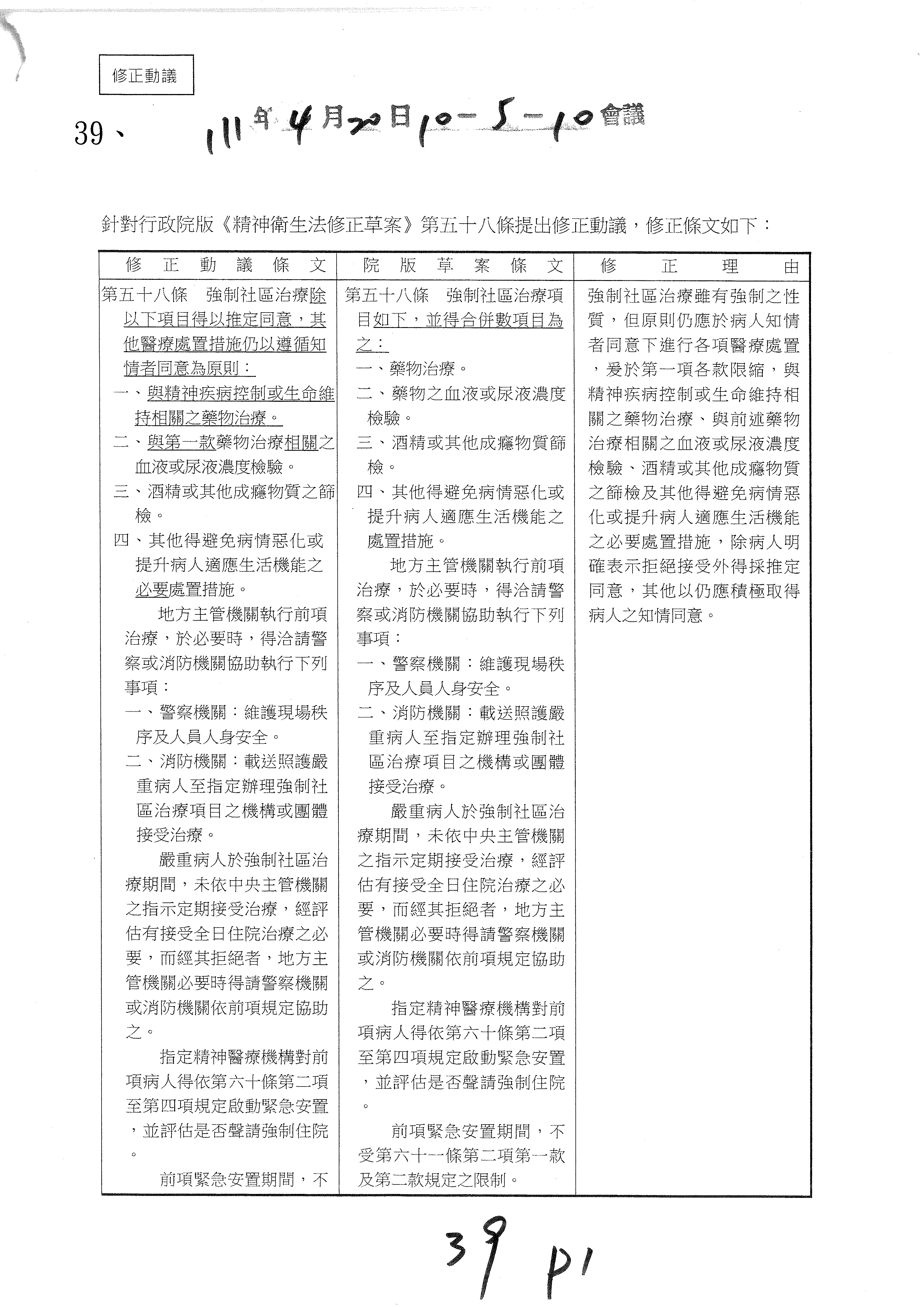 修正動議

39、 111年4月20日10-5-10會議

針對行政院版《精神衛生法修正草案》第五十八條提出修正動議，修正條文如下：

| 修正動議條文 | 院版草案條文 | 修正理由 |
|---|---|---|
| 第五十八條　強制社區治療除以下項目得以推定同意，其他醫療處置措施仍以遵循知情者同意為原則：<br>一、與精神疾病控制或生命維持相關之藥物治療。<br>二、與第一款藥物治療相關之血液或尿液濃度檢驗。<br>三、酒精或其他成癮物質之篩檢。<br>四、其他得避免病情惡化或提升病人適應生活機能之必要處置措施。<br>地方主管機關執行前項治療，於必要時，得洽請警察或消防機關協助執行下列事項：<br>一、警察機關：維護現場秩序及人員人身安全。<br>二、消防機關：載送照護嚴重病人至指定辦理強制社區治療項目之機構或團體接受治療。<br>嚴重病人於強制社區治療期間，未依中央主管機關之指示定期接受治療，經評估有接受全日住院治療之必要，而經其拒絕者，地方主管機關必要時得請警察機關或消防機關依前項規定協助之。<br>指定精神醫療機構對前項病人得依第六十條第二項至第四項規定啟動緊急安置，並評估是否聲請強制住院。<br>前項緊急安置期間，不 | 第五十八條　強制社區治療項目如下，並得合併數項目為之：<br>一、藥物治療。<br>二、藥物之血液或尿液濃度檢驗。<br>三、酒精或其他成癮物質篩檢。<br>四、其他得避免病情惡化或提升病人適應生活機能之處置措施。<br>地方主管機關執行前項治療，於必要時，得洽請警察或消防機關協助執行下列事項：<br>一、警察機關：維護現場秩序及人員人身安全。<br>二、消防機關：載送照護嚴重病人至指定辦理強制社區治療項目之機構或團體接受治療。<br>嚴重病人於強制社區治療期間，未依中央主管機關之指示定期接受治療，經評估有接受全日住院治療之必要，而經其拒絕者，地方主管機關必要時得請警察機關或消防機關依前項規定協助之。<br>指定精神醫療機構對前項病人得依第六十條第二項至第四項規定啟動緊急安置，並評估是否聲請強制住院。<br>前項緊急安置期間，不受第六十一條第二項第一款及第二款規定之限制。 | 強制社區治療雖有強制之性質，但原則仍應於病人知情者同意下進行各項醫療處置，爰於第一項各款限縮，與精神疾病控制或生命維持相關之藥物治療、與前述藥物治療相關之血液或尿液濃度檢驗、酒精或其他成癮物質之篩檢及其他得避免病情惡化或提升病人適應生活機能之必要處置措施，除病人明確表示拒絕接受外得採推定同意，其他以仍應積極取得病人之知情同意。 |

39 p1